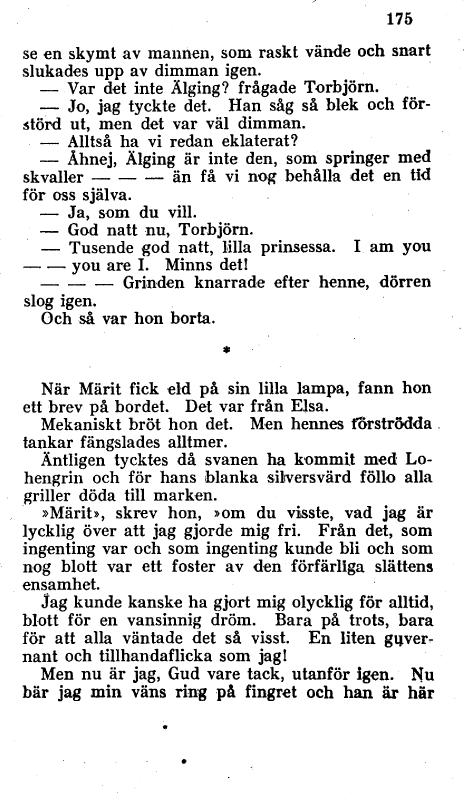 175

se en skymt av mannen, som raskt vände och snart slukades upp av dimman igen.

— Var det inte Älging? frågade Torbjörn.

— Jo, jag tyckte det. Han såg så blek och förstörd ut, men det var väl dimman.

— Alltså ha vi redan eklaterat?

— Åhnej, Älging är inte den, som springer med skvaller — — — än få vi nog behålla det en tid för oss själva.

— Ja, som du vill.

— God natt nu, Torbjörn.

— Tusende god natt, lilla prinsessa. I am you — — you are I. Minns det!

— — — Grinden knarrade efter henne, dörren slog igen.

Och så var hon borta.

*

När Märit fick eld på sin lilla lampa, fann hon ett brev på bordet. Det var från Elsa.

Mekaniskt bröt hon det. Men hennes förströdda tankar fängslades alltmer.

Äntligen tycktes då svanen ha kommit med Lohengrin och för hans blanka silversvärd föllo alla griller döda till marken.

»Märit», skrev hon, »om du visste, vad jag är lycklig över att jag gjorde mig fri. Från det, som ingenting var och som ingenting kunde bli och som nog blott var ett foster av den förfärliga slättens ensamhet.

Jag kunde kanske ha gjort mig olycklig för alltid, blott för en vansinnig dröm. Bara på trots, bara för att alla väntade det så visst. En liten guvernant och tillhandaflicka som jag!

Men nu är jag, Gud vare tack, utanför igen. Nu bär jag min väns ring på fingret och han är här